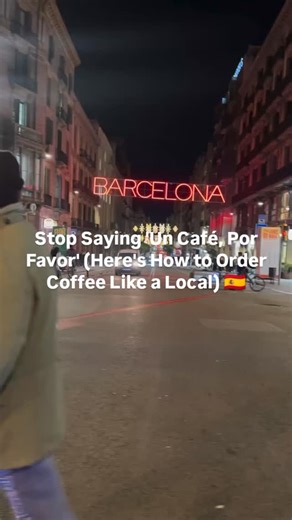 BARCELONA

Stop Saying 'Un Café, Por Favor' (Here's How to Order Coffee Like a Local) 🇪🇸